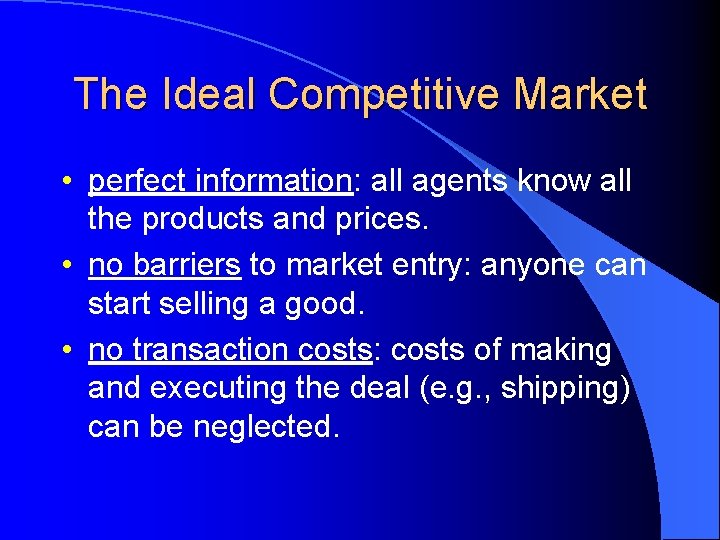 The Ideal Competitive Market

• perfect information: all agents know all the products and prices.
• no barriers to market entry: anyone can start selling a good.
• no transaction costs: costs of making and executing the deal (e.g., shipping) can be neglected.